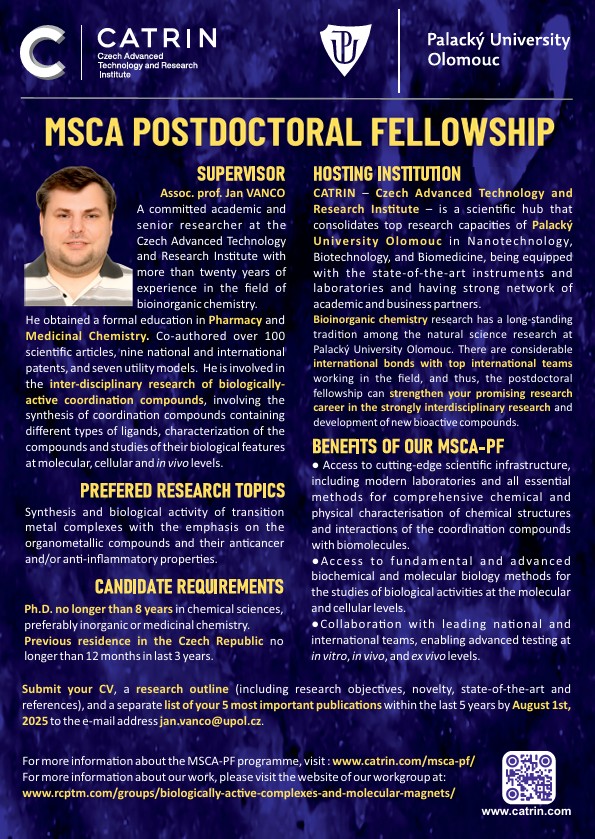 CATRIN
Czech Advanced Technology and Research Institute

Palacký University Olomouc

MSCA POSTDOCTORAL FELLOWSHIP

SUPERVISOR
Assoc. prof. Jan VANCO
A committed academic and senior researcher at the Czech Advanced Technology and Research Institute with more than twenty years of experience in the field of bioinorganic chemistry.
He obtained a formal education in Pharmacy and Medicinal Chemistry. Co-authored over 100 scientific articles, nine national and international patents, and seven utility models. He is involved in the inter-disciplinary research of biologically-active coordination compounds, involving the synthesis of coordination compounds containing different types of ligands, characterization of the compounds and studies of their biological features at molecular, cellular and in vivo levels.

PREFERED RESEARCH TOPICS
Synthesis and biological activity of transition metal complexes with the emphasis on the organometallic compounds and their anticancer and/or anti-inflammatory properties.

CANDIDATE REQUIREMENTS
Ph.D. no longer than 8 years in chemical sciences, preferably inorganic or medicinal chemistry.
Previous residence in the Czech Republic no longer than 12 months in last 3 years.

HOSTING INSTITUTION
CATRIN – Czech Advanced Technology and Research Institute – is a scientific hub that consolidates top research capacities of Palacký University Olomouc in Nanotechnology, Biotechnology, and Biomedicine, being equipped with the state-of-the-art instruments and laboratories and having strong network of academic and business partners.
Bioinorganic chemistry research has a long-standing tradition among the natural science research at Palacký University Olomouc. There are considerable international bonds with top international teams working in the field, and thus, the postdoctoral fellowship can strengthen your promising research career in the strongly interdisciplinary research and development of new bioactive compounds.

BENEFITS OF OUR MSCA-PF
● Access to cutting-edge scientific infrastructure, including modern laboratories and all essential methods for comprehensive chemical and physical characterisation of chemical structures and interactions of the coordination compounds with biomolecules.
●Access to fundamental and advanced biochemical and molecular biology methods for the studies of biological activities at the molecular and cellular levels.
●Collaboration with leading national and international teams, enabling advanced testing at in vitro, in vivo, and ex vivo levels.

Submit your CV, a research outline (including research objectives, novelty, state-of-the-art and references), and a separate list of your 5 most important publications within the last 5 years by August 1st, 2025 to the e-mail address jan.vanco@upol.cz.

For more information about the MSCA-PF programme, visit : www.catrin.com/msca-pf/
For more information about our work, please visit the website of our workgroup at:
www.rcptm.com/groups/biologically-active-complexes-and-molecular-magnets/

www.catrin.com